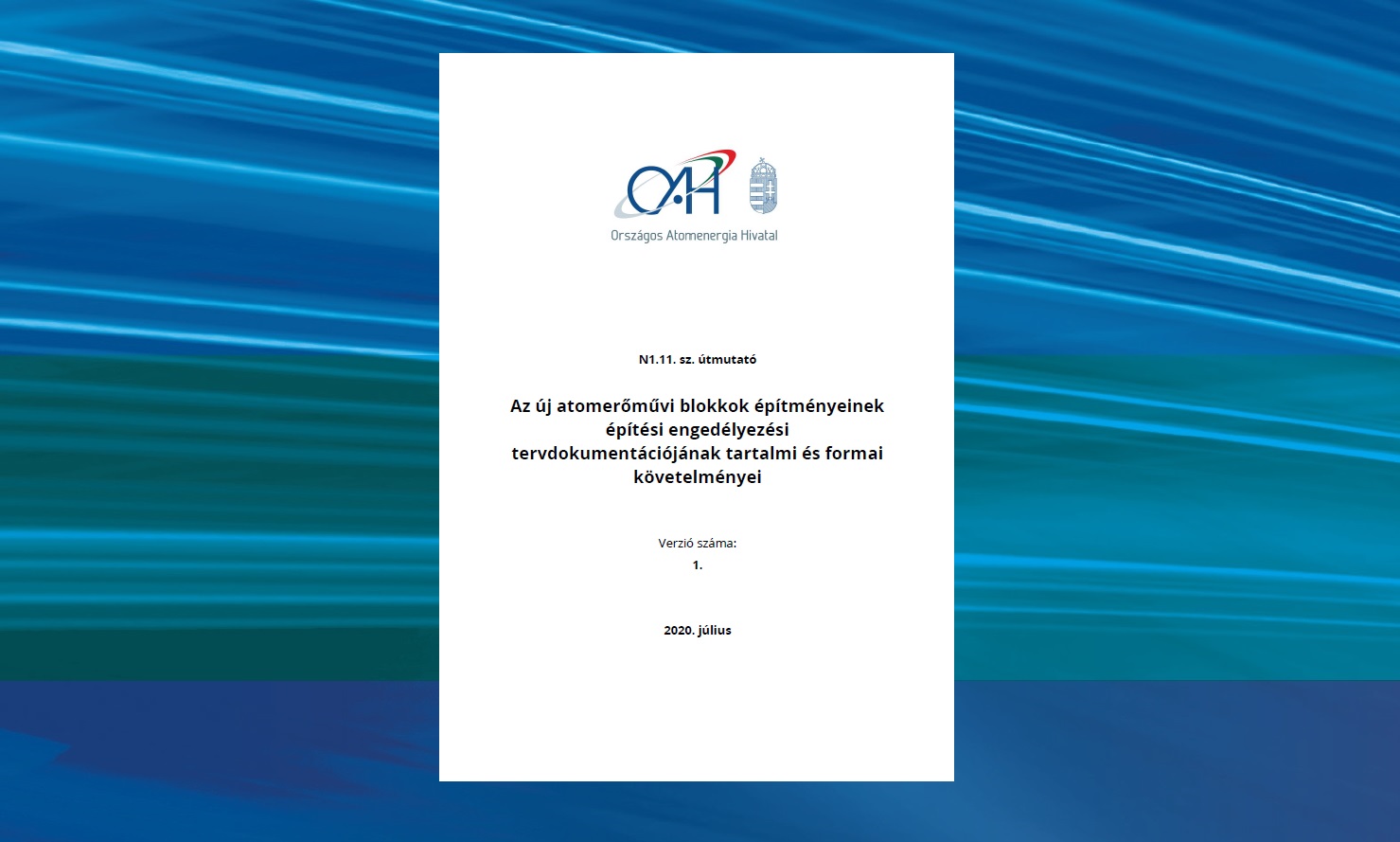 OAH

Országos Atomenergia Hivatal

N1.11. sz. útmutató

Az új atomerőművi blokkok építményeinek építési engedélyezési tervdokumentációjának tartalmi és formai követelményei

Verzió száma:
1.

2020. július